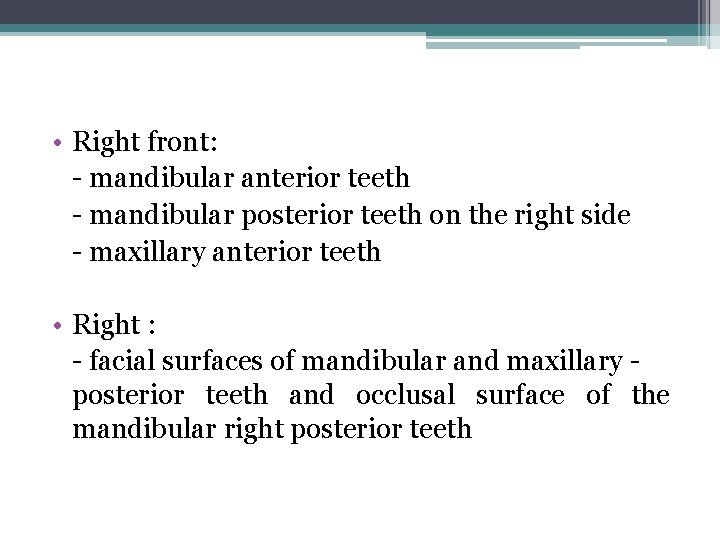 • Right front:
- mandibular anterior teeth
- mandibular posterior teeth on the right side
- maxillary anterior teeth

• Right :
- facial surfaces of mandibular and maxillary - posterior teeth and occlusal surface of the mandibular right posterior teeth